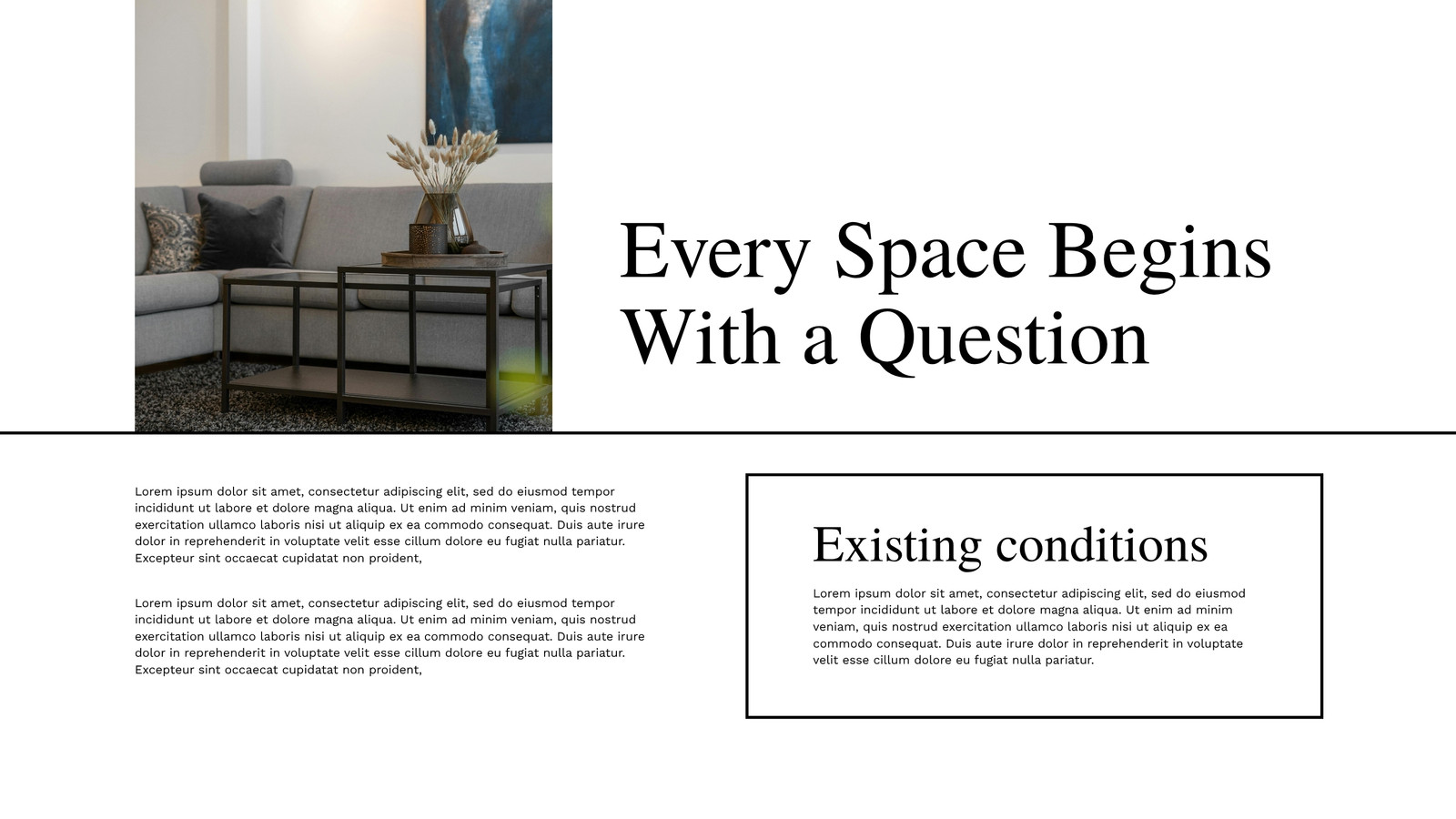 Every Space Begins With a Question

Lorem ipsum dolor sit amet, consectetur adipiscing elit, sed do eiusmod tempor incididunt ut labore et dolore magna aliqua. Ut enim ad minim veniam, quis nostrud exercitation ullamco laboris nisi ut aliquip ex ea commodo consequat. Duis aute irure dolor in reprehenderit in voluptate velit esse cillum dolore eu fugiat nulla pariatur. Excepteur sint occaecat cupidatat non proident,

Lorem ipsum dolor sit amet, consectetur adipiscing elit, sed do eiusmod tempor incididunt ut labore et dolore magna aliqua. Ut enim ad minim veniam, quis nostrud exercitation ullamco laboris nisi ut aliquip ex ea commodo consequat. Duis aute irure dolor in reprehenderit in voluptate velit esse cillum dolore eu fugiat nulla pariatur. Excepteur sint occaecat cupidatat non proident,

Existing conditions

Lorem ipsum dolor sit amet, consectetur adipiscing elit, sed do eiusmod tempor incididunt ut labore et dolore magna aliqua. Ut enim ad minim veniam, quis nostrud exercitation ullamco laboris nisi ut aliquip ex ea commodo consequat. Duis aute irure dolor in reprehenderit in voluptate velit esse cillum dolore eu fugiat nulla pariatur.